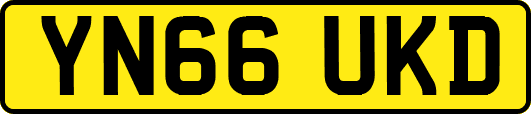 YN66 UKD